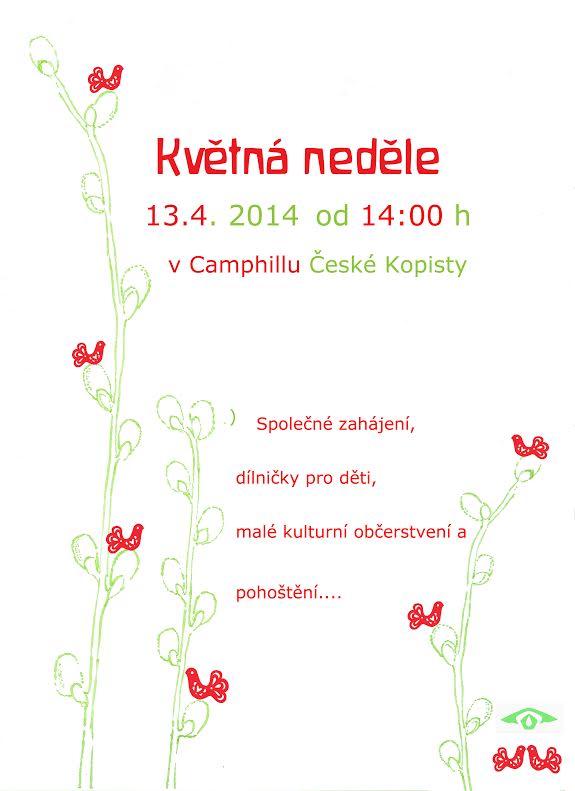 Květná neděle

13.4. 2014 od 14:00 h

v Camphillu České Kopisty

Společné zahájení,

dílničky pro děti,

malé kulturní občerstvení a

pohoštění....